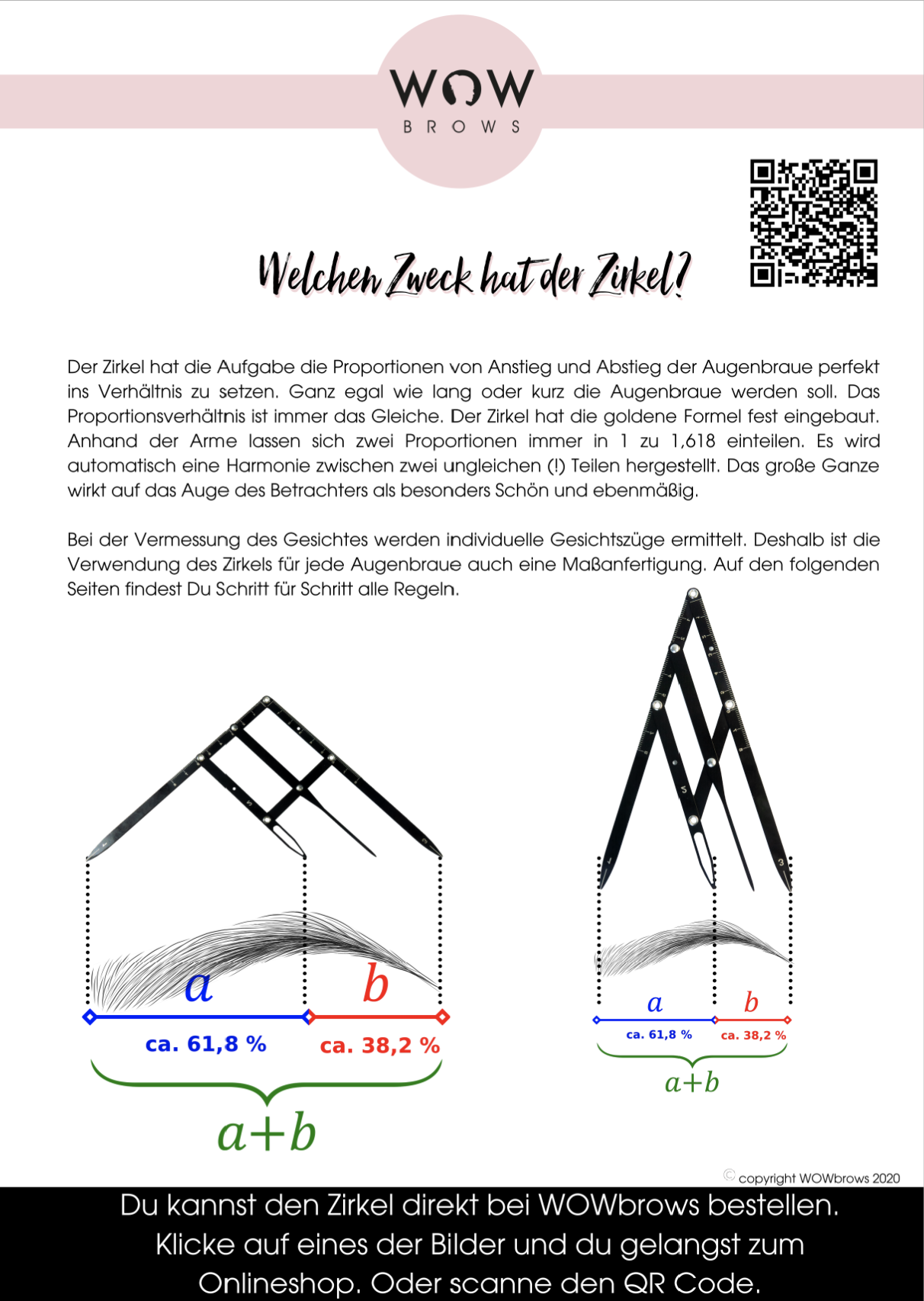 WOW
BROWS

Welchen Zweck hat der Zirkel?

Der Zirkel hat die Aufgabe die Proportionen von Anstieg und Abstieg der Augenbraue perfekt ins Verhältnis zu setzen. Ganz egal wie lang oder kurz die Augenbraue werden soll. Das Proportionsverhältnis ist immer das Gleiche. Der Zirkel hat die goldene Formel fest eingebaut. Anhand der Arme lassen sich zwei Proportionen immer in 1 zu 1,618 einteilen. Es wird automatisch eine Harmonie zwischen zwei ungleichen (!) Teilen hergestellt. Das große Ganze wirkt auf das Auge des Betrachters als besonders Schön und ebenmäßig.

Bei der Vermessung des Gesichtes werden individuelle Gesichtszüge ermittelt. Deshalb ist die Verwendung des Zirkels für jede Augenbraue auch eine Maßanfertigung. Auf den folgenden Seiten findest Du Schritt für Schritt alle Regeln.

$a$ $b$
ca. 61,8 % ca. 38,2 %
$a+b$

$a$ $b$
ca. 61,8 % ca. 38,2 %
$a+b$

© copyright WOWbrows 2020

Du kannst den Zirkel direkt bei WOWbrows bestellen. Klicke auf eines der Bilder und du gelangst zum Onlineshop. Oder scanne den QR Code.